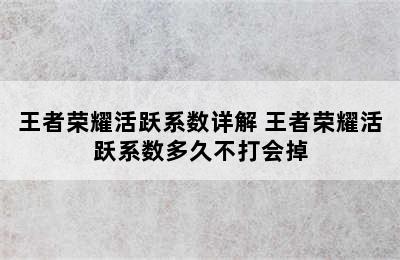 王者荣耀活跃系数详解 王者荣耀活跃系数多久不打会掉